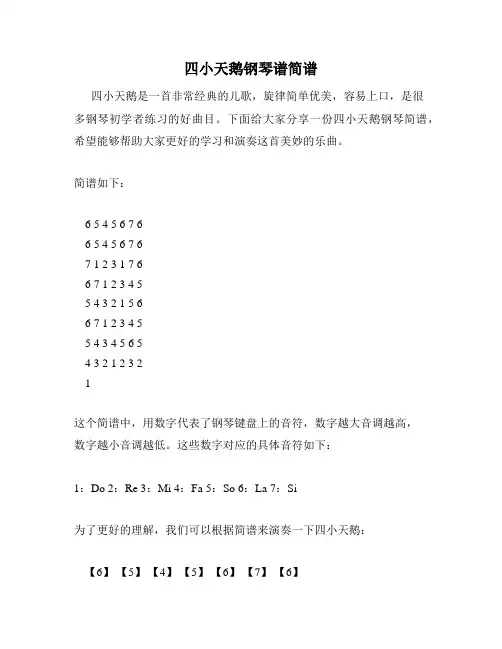 四小天鹅钢琴谱简谱

四小天鹅是一首非常经典的儿歌，旋律简单优美，容易上口，是很多钢琴初学者练习的好曲目。下面给大家分享一份四小天鹅钢琴简谱，希望能够帮助大家更好的学习和演奏这首美妙的乐曲。

简谱如下：

6 5 4 5 6 7 6
6 5 4 5 6 7 6
7 1 2 3 1 7 6
6 7 1 2 3 4 5
5 4 3 2 1 5 6
6 7 1 2 3 4 5
5 4 3 4 5 6 5
4 3 2 1 2 3 2
1

这个简谱中，用数字代表了钢琴键盘上的音符，数字越大音调越高，数字越小音调越低。这些数字对应的具体音符如下：

1：Do 2：Re 3：Mi 4：Fa 5：So 6：La 7：Si

为了更好的理解，我们可以根据简谱来演奏一下四小天鹅：

【6】【5】【4】【5】【6】【7】【6】